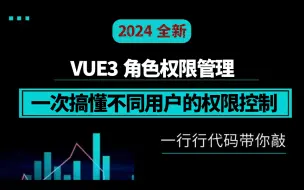 2024 全新

VUE3 角色权限管理

一次搞懂不同用户的权限控制

一行行代码带你敲